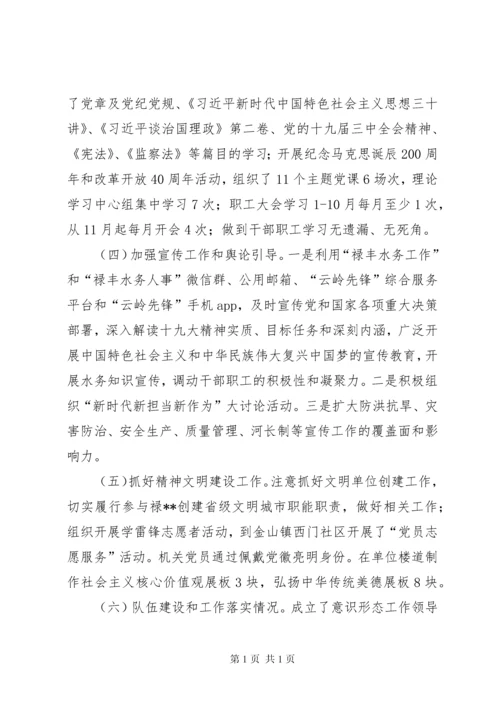 了党章及党纪党规、《习近平新时代中国特色社会主义思想三十讲》、《习近平谈治国理政》第二卷、党的十九届三中全会精神、《宪法》、《监察法》等篇目的学习；开展纪念马克思诞辰200周年和改革开放40周年活动，组织了11个主题党课6场次，理论学习中心组集中学习7次；职工大会学习1-10月每月至少1次，从11月起每月开会4次；做到干部职工学习无遗漏、无死角。

（四）加强宣传工作和舆论引导。一是利用“禄丰水务工作”和“禄丰水务人事”微信群、公用邮箱、“云岭先锋”综合服务平台和“云岭先锋”手机app，及时宣传党和国家各项重大决策部署，深入解读十九大精神实质、目标任务和深刻内涵，广泛开展中国特色社会主义和中华民族伟大复兴中国梦的宣传教育，开展水务知识宣传，调动干部职工的积极性和凝聚力。二是积极组织“新时代新担当新作为”大讨论活动。三是扩大防洪抗旱、灾害防治、安全生产、质量管理、河长制等宣传工作的覆盖面和影响力。

（五）抓好精神文明建设工作。注意抓好文明单位创建工作，切实履行参与禄**创建省级文明城市职能职责，做好相关工作；组织开展学雷锋志愿者活动，到金山镇西门社区开展了“党员志愿服务”活动。机关党员通过佩戴党徽亮明身份。在单位楼道制作社会主义核心价值观展板3块，弘扬中华传统美德展板8块。

（六）队伍建设和工作落实情况。成立了意识形态工作领导

第1页 共1页